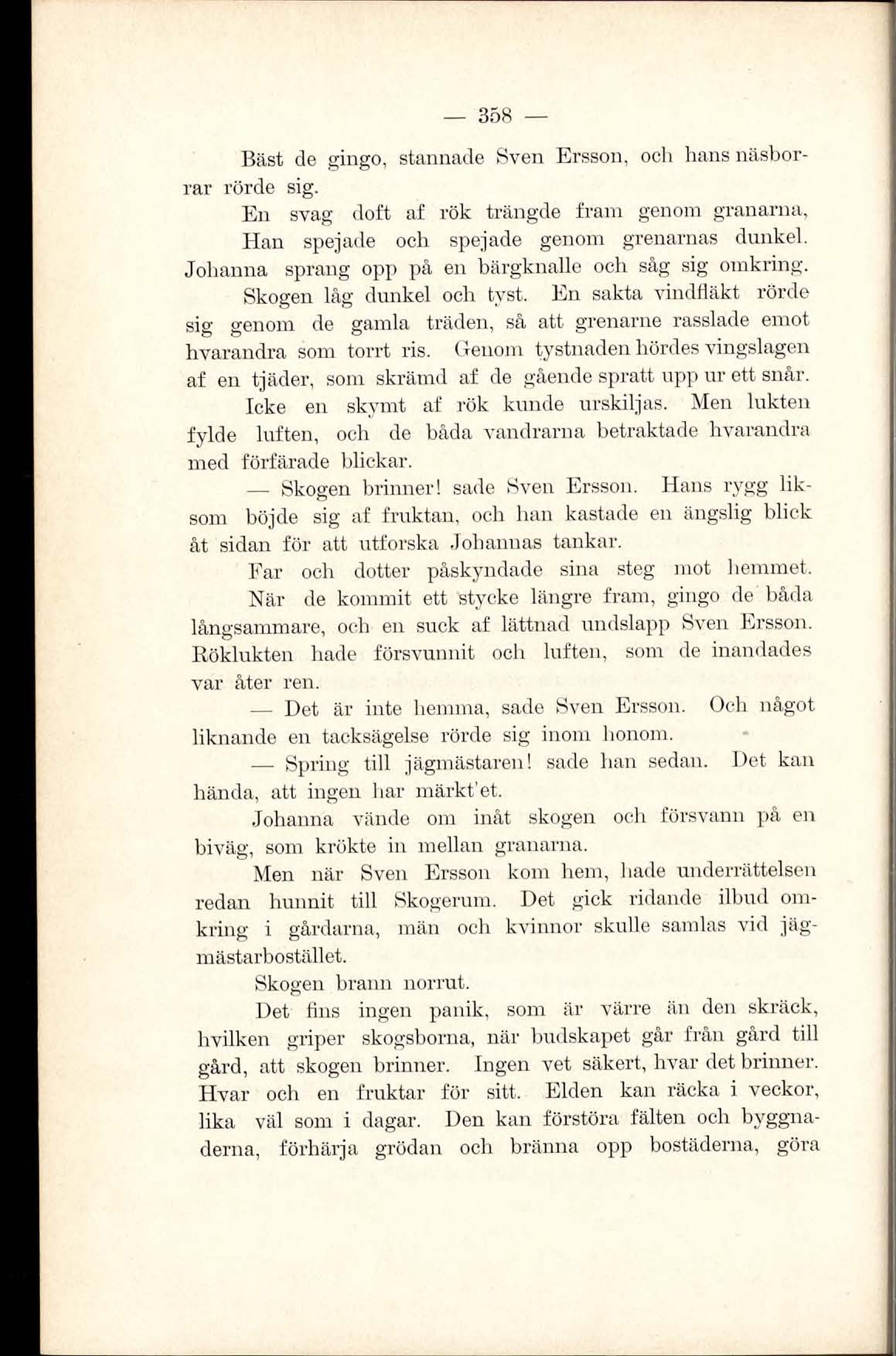 — 358 —

Bäst de gingo, stannade Sven Ersson, och hans näsborrar rörde sig.

En svag doft af rök trängde fram genom granarna, Han spejade och spejade genom grenarnas dunkel. Johanna sprang opp på en bärgknalle och såg sig omkring.

Skogen låg dunkel och tyst. En sakta vindfläkt rörde sig genom de gamla träden, så att grenarne rasslade emot hvarandra som torrt ris. Genom tystnaden hördes vingslagen af en tjäder, som skrämd af de gående spratt upp ur ett snår.

Icke en skymt af rök kunde urskiljas. Men lukten fylde luften, och de båda vandrarna betraktade hvarandra med förfärade blickar.

— Skogen brinner! sade Sven Ersson. Hans rygg liksom böjde sig af fruktan, och han kastade en ängslig blick åt sidan för att utforska Johannas tankar.

Far och dotter påskyndade sina steg mot hemmet.

När de kommit ett stycke längre fram, gingo de båda långsammare, och en suck af lättnad undslapp Sven Ersson. Röklukten hade försvunnit och luften, som de inandades var åter ren.

— Det är inte hemma, sade Sven Ersson. Och något liknande en tacksägelse rörde sig inom honom.

— Spring till jägmästaren! sade han sedan. Det kan hända, att ingen har märkt'et.

Johanna vände om inåt skogen och försvann på en biväg, som krökte in mellan granarna.

Men när Sven Ersson kom hem, hade underrättelsen redan hunnit till Skogerum. Det gick ridande ilbud omkring i gårdarna, män och kvinnor skulle samlas vid jägmästarbostället.

Skogen brann norrut.

Det fins ingen panik, som är värre än den skräck, hvilken griper skogsborna, när budskapet går från gård till gård, att skogen brinner. Ingen vet säkert, hvar det brinner. Hvar och en fruktar för sitt. Elden kan räcka i veckor, lika väl som i dagar. Den kan förstöra fälten och byggnaderna, förhärja grödan och bränna opp bostäderna, göra